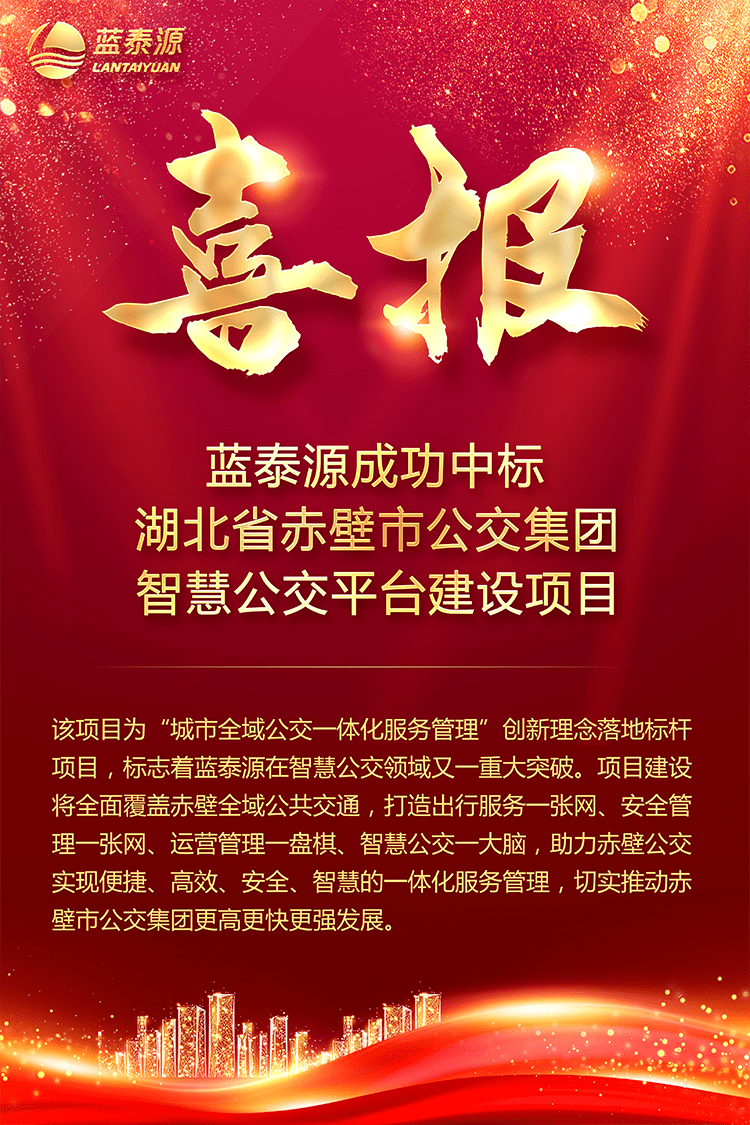 蓝泰源
LANTAIYUAN

喜报

蓝泰源成功中标
湖北省赤壁市公交集团
智慧公交平台建设项目

该项目为“城市全域公交一体化服务管理”创新理念落地标杆项目，标志着蓝泰源在智慧公交领域又一重大突破。项目建设将全面覆盖赤壁全域公共交通，打造出行服务一张网、安全管理一张网、运营管理一盘棋、智慧公交一大脑，助力赤壁公交实现便捷、高效、安全、智慧的一体化服务管理，切实推动赤壁市公交集团更高更快更强发展。